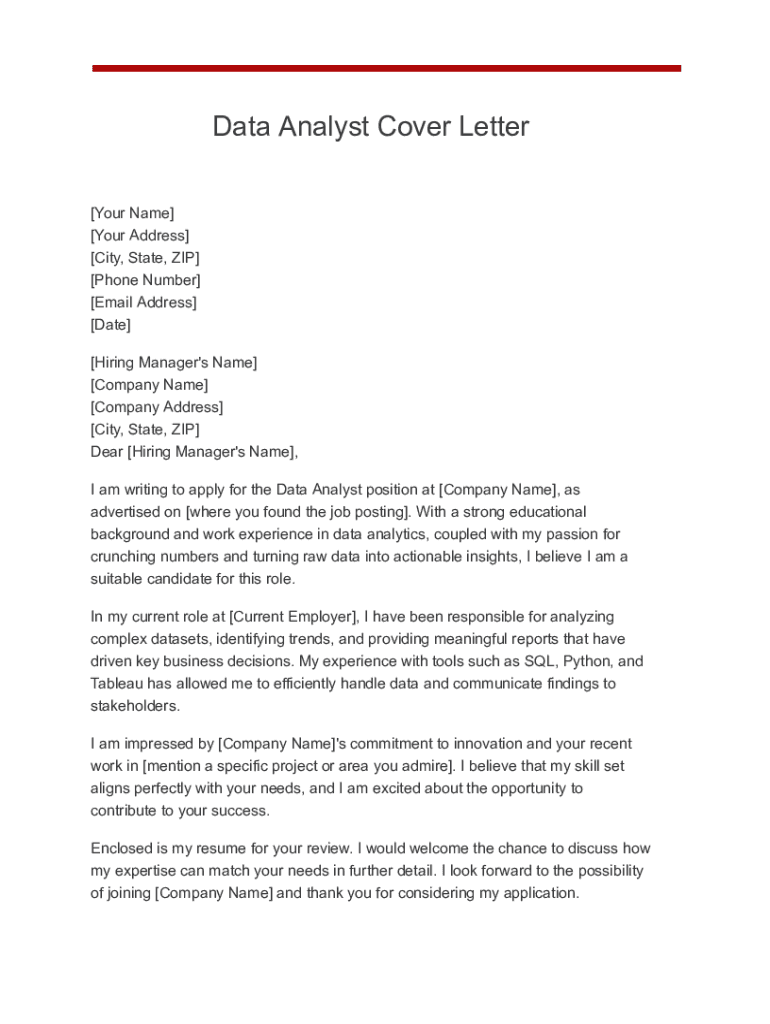 Data Analyst Cover Letter

[Your Name]
[Your Address]
[City, State, ZIP]
[Phone Number]
[Email Address]
[Date]

[Hiring Manager's Name]
[Company Name]
[Company Address]
[City, State, ZIP]
Dear [Hiring Manager's Name],

I am writing to apply for the Data Analyst position at [Company Name], as advertised on [where you found the job posting]. With a strong educational background and work experience in data analytics, coupled with my passion for crunching numbers and turning raw data into actionable insights, I believe I am a suitable candidate for this role.

In my current role at [Current Employer], I have been responsible for analyzing complex datasets, identifying trends, and providing meaningful reports that have driven key business decisions. My experience with tools such as SQL, Python, and Tableau has allowed me to efficiently handle data and communicate findings to stakeholders.

I am impressed by [Company Name]'s commitment to innovation and your recent work in [mention a specific project or area you admire]. I believe that my skill set aligns perfectly with your needs, and I am excited about the opportunity to contribute to your success.

Enclosed is my resume for your review. I would welcome the chance to discuss how my expertise can match your needs in further detail. I look forward to the possibility of joining [Company Name] and thank you for considering my application.